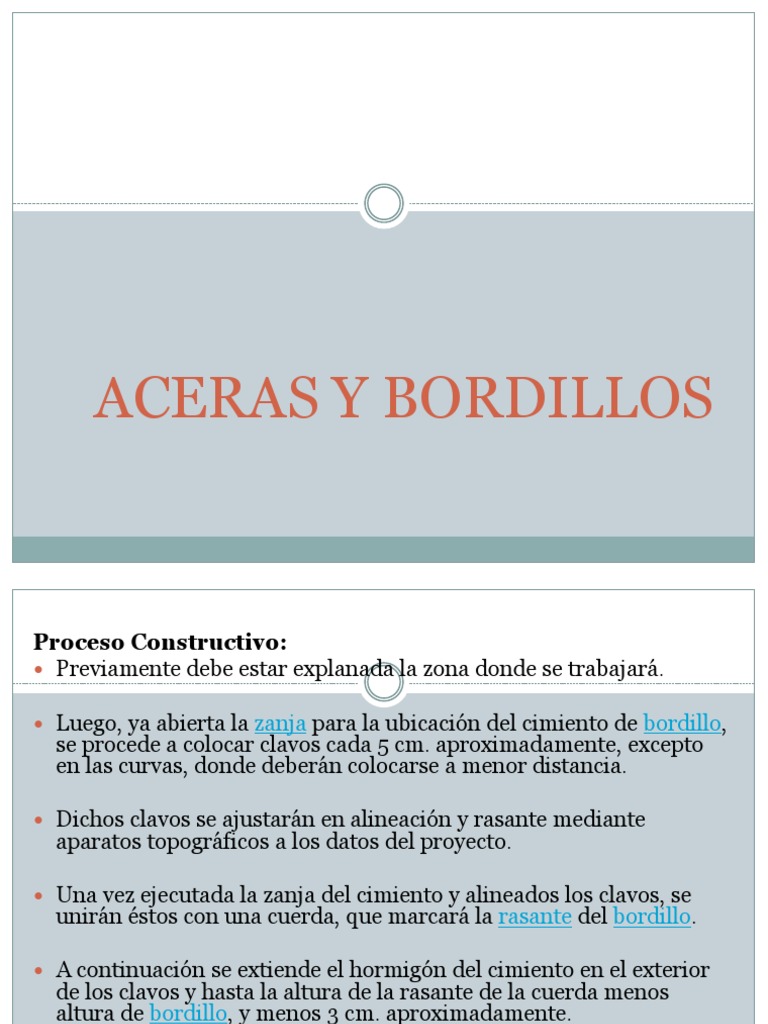 ACERAS Y BORDILLOS

Proceso Constructivo:

• Previamente debe estar explanada la zona donde se trabajará.

• Luego, ya abierta la zanja para la ubicación del cimiento de bordillo, se procede a colocar clavos cada 5 cm. aproximadamente, excepto en las curvas, donde deberán colocarse a menor distancia.

• Dichos clavos se ajustarán en alineación y rasante mediante aparatos topográficos a los datos del proyecto.

• Una vez ejecutada la zanja del cimiento y alineados los clavos, se unirán éstos con una cuerda, que marcará la rasante del bordillo.

• A continuación se extiende el hormigón del cimiento en el exterior de los clavos y hasta la altura de la rasante de la cuerda menos altura de bordillo, y menos 3 cm. aproximadamente.